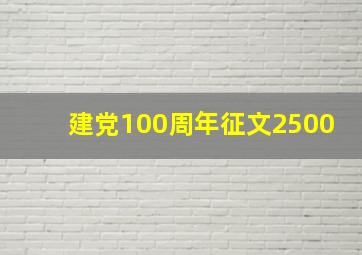 建党100周年征文2500